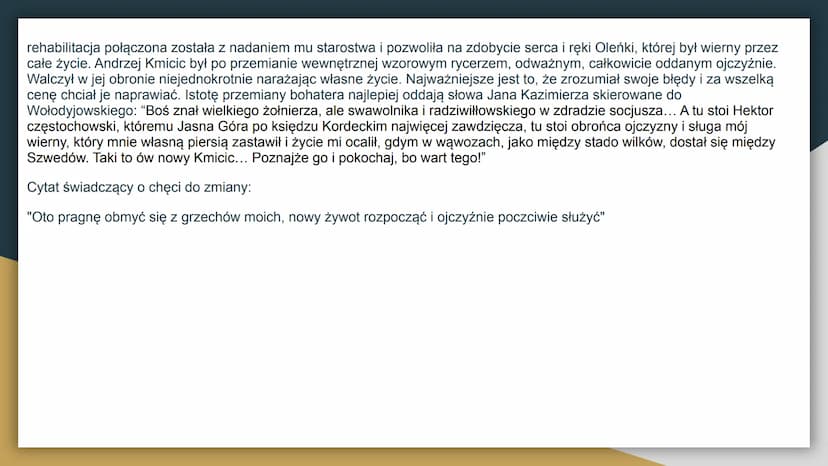 rehabilitacja połączona została z nadaniem mu starostwa i pozwoliła na zdobycie serca i ręki Oleńki, której był wierny przez całe życie. Andrzej Kmicic był po przemianie wewnętrznej wzorowym rycerzem, odważnym, całkowicie oddanym ojczyźnie. Walczył w jej obronie niejednokrotnie narażając własne życie. Najważniejsze jest to, że zrozumiał swoje błędy i za wszelką cenę chciał je naprawiać. Istotę przemiany bohatera najlepiej oddają słowa Jana Kazimierza skierowane do Wołodyjowskiego: "Boś znał wielkiego żołnierza, ale swawolnika i radziwiłłowskiego w zdradzie socjusza… A tu stoi Hektor częstochowski, któremu Jasna Góra po księdzu Kordeckim najwięcej zawdzięcza, tu stoi obrońca ojczyzny i sługa mój wierny, który mnie własną piersią zastawił i życie mi ocalił, gdym w wąwozach, jako między stado wilków, dostał się między Szwedów. Taki to ów nowy Kmicic… Poznajże go i pokochaj, bo wart tego!"

Cytat świadczący o chęci do zmiany:

"Oto pragnę obmyć się z grzechów moich, nowy żywot rozpocząć i ojczyźnie poczciwie służyć"